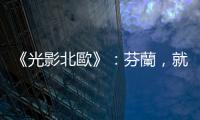 《光影北歐》：芬蘭，就